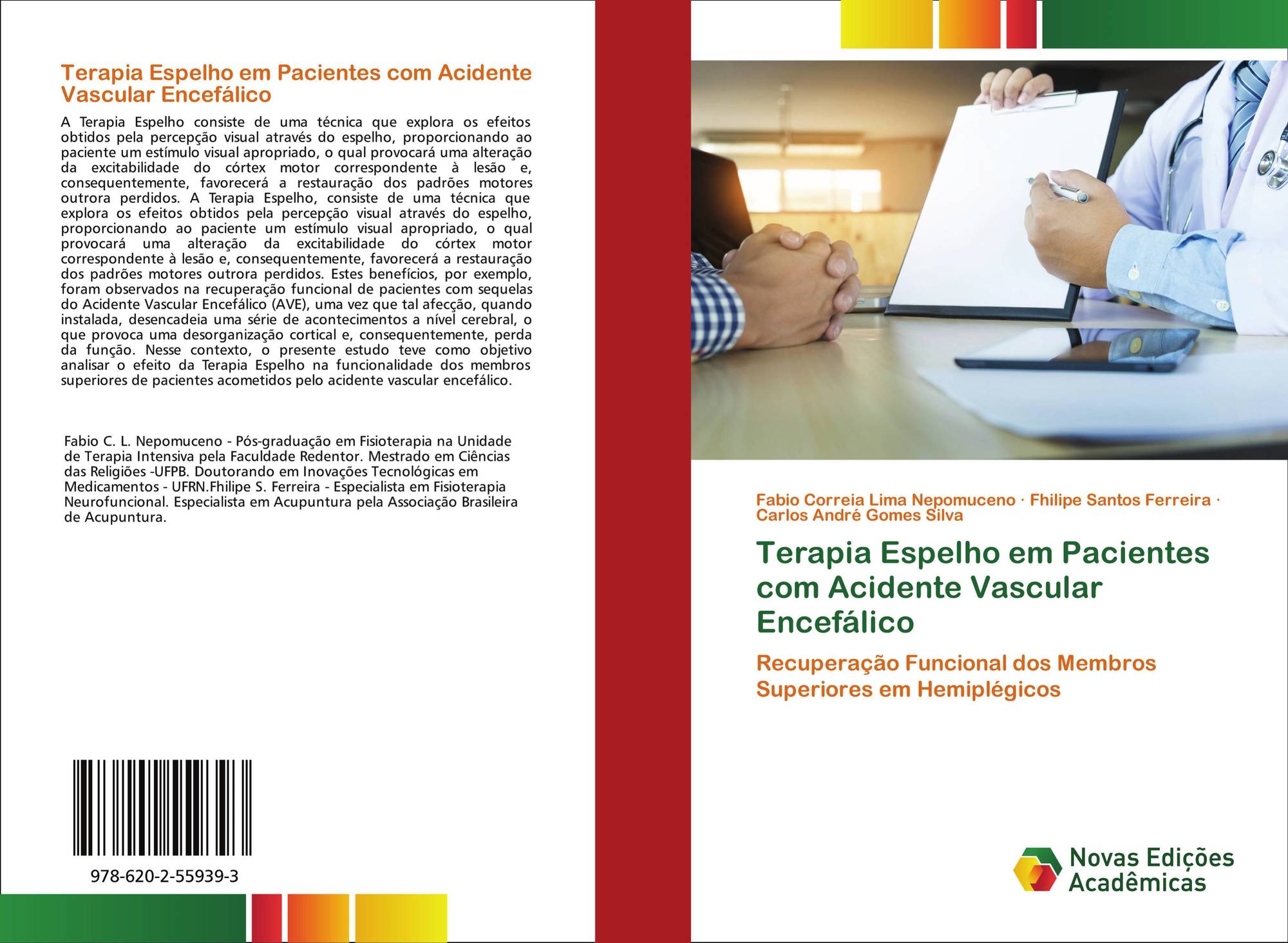 Terapia Espelho em Pacientes com Acidente Vascular Encefálico

A Terapia Espelho consiste de uma técnica que explora os efeitos obtidos pela percepção visual através do espelho, proporcionando ao paciente um estímulo visual apropriado, o qual provocará uma alteração da excitabilidade do córtex motor correspondente à lesão e, consequentemente, favorecerá a restauração dos padrões motores outrora perdidos. A Terapia Espelho, consiste de uma técnica que explora os efeitos obtidos pela percepção visual através do espelho, proporcionando ao paciente um estímulo visual apropriado, o qual provocará uma alteração da excitabilidade do córtex motor correspondente à lesão e, consequentemente, favorecerá a restauração dos padrões motores outrora perdidos. Estes benefícios, por exemplo, foram observados na recuperação funcional de pacientes com sequelas do Acidente Vascular Encefálico (AVE), uma vez que tal afecção, quando instalada, desencadeia uma série de acontecimentos a nível cerebral, o que provoca uma desorganização cortical e, consequentemente, perda da função. Nesse contexto, o presente estudo teve como objetivo analisar o efeito da Terapia Espelho na funcionalidade dos membros superiores de pacientes acometidos pelo acidente vascular encefálico.

Fabio C. L. Nepomuceno - Pós-graduação em Fisioterapia na Unidade de Terapia Intensiva pela Faculdade Redentor. Mestrado em Ciências das Religiões -UFPB. Doutorando em Inovações Tecnológicas em Medicamentos - UFRN.Fhilipe S. Ferreira - Especialista em Fisioterapia Neurofuncional. Especialista em Acupuntura pela Associação Brasileira de Acupuntura.

978-620-2-55939-3

Fabio Correia Lima Nepomuceno · Fhilipe Santos Ferreira · Carlos André Gomes Silva

Terapia Espelho em Pacientes com Acidente Vascular Encefálico

Recuperação Funcional dos Membros Superiores em Hemiplégicos

Novas Edições Acadêmicas